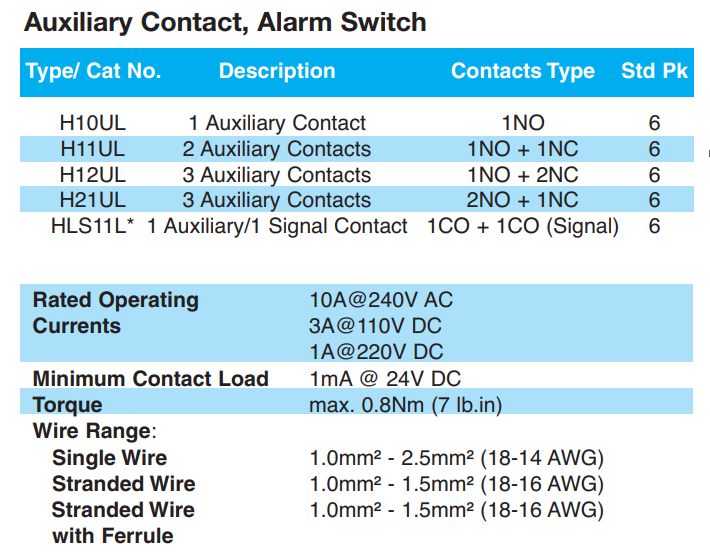 Auxiliary Contact, Alarm Switch

| Type/ Cat No. | Description | Contacts Type | Std Pk |
|---|---|---|---|
| H10UL | 1 Auxiliary Contact | 1NO | 6 |
| H11UL | 2 Auxiliary Contacts | 1NO + 1NC | 6 |
| H12UL | 3 Auxiliary Contacts | 1NO + 2NC | 6 |
| H21UL | 3 Auxiliary Contacts | 2NO + 1NC | 6 |
| HLS11L* | 1 Auxiliary/1 Signal Contact | 1CO + 1CO (Signal) | 6 |

| | |
|---|---|
| Rated Operating Currents | 10A@240V AC 3A@110V DC 1A@220V DC |
| Minimum Contact Load | 1mA @ 24V DC |
| Torque | max. 0.8Nm (7 lb.in) |
| Wire Range: | |
| Single Wire | 1.0mm² - 2.5mm² (18-14 AWG) |
| Stranded Wire | 1.0mm² - 1.5mm² (18-16 AWG) |
| Stranded Wire with Ferrule | 1.0mm² - 1.5mm² (18-16 AWG) |